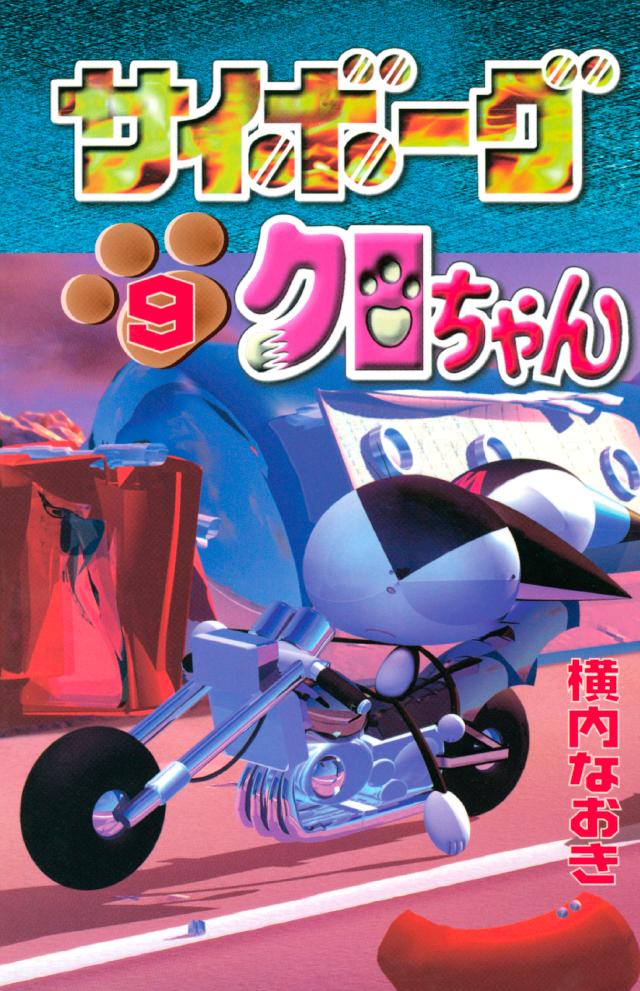 サイボーグ
9
クロちゃん
横内なおき